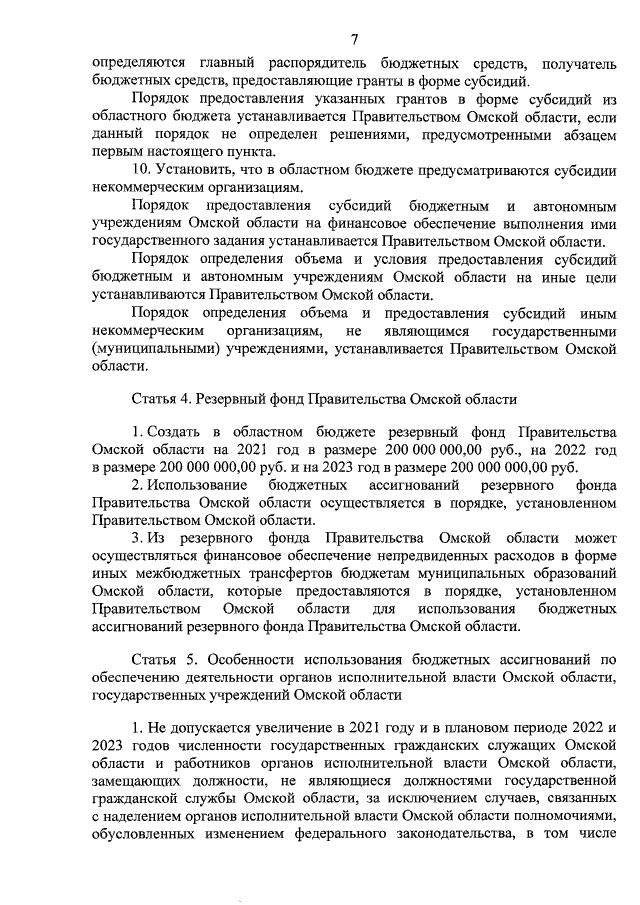 7

определяются главный распорядитель бюджетных средств, получатель бюджетных средств, предоставляющие гранты в форме субсидий.

Порядок предоставления указанных грантов в форме субсидий из областного бюджета устанавливается Правительством Омской области, если данный порядок не определен решениями, предусмотренными абзацем первым настоящего пункта.

10. Установить, что в областном бюджете предусматриваются субсидии некоммерческим организациям.

Порядок предоставления субсидий бюджетным и автономным учреждениям Омской области на финансовое обеспечение выполнения ими государственного задания устанавливается Правительством Омской области.

Порядок определения объема и условия предоставления субсидий бюджетным и автономным учреждениям Омской области на иные цели устанавливаются Правительством Омской области.

Порядок определения объема и предоставления субсидий иным некоммерческим организациям, не являющимся государственными (муниципальными) учреждениями, устанавливается Правительством Омской области.

Статья 4. Резервный фонд Правительства Омской области

1. Создать в областном бюджете резервный фонд Правительства Омской области на 2021 год в размере 200 000 000,00 руб., на 2022 год в размере 200 000 000,00 руб. и на 2023 год в размере 200 000 000,00 руб.

2. Использование бюджетных ассигнований резервного фонда Правительства Омской области осуществляется в порядке, установленном Правительством Омской области.

3. Из резервного фонда Правительства Омской области может осуществляться финансовое обеспечение непредвиденных расходов в форме иных межбюджетных трансфертов бюджетам муниципальных образований Омской области, которые предоставляются в порядке, установленном Правительством Омской области для использования бюджетных ассигнований резервного фонда Правительства Омской области.

Статья 5. Особенности использования бюджетных ассигнований по обеспечению деятельности органов исполнительной власти Омской области, государственных учреждений Омской области

1. Не допускается увеличение в 2021 году и в плановом периоде 2022 и 2023 годов численности государственных гражданских служащих Омской области и работников органов исполнительной власти Омской области, замещающих должности, не являющиеся должностями государственной гражданской службы Омской области, за исключением случаев, связанных с наделением органов исполнительной власти Омской области полномочиями, обусловленных изменением федерального законодательства, в том числе